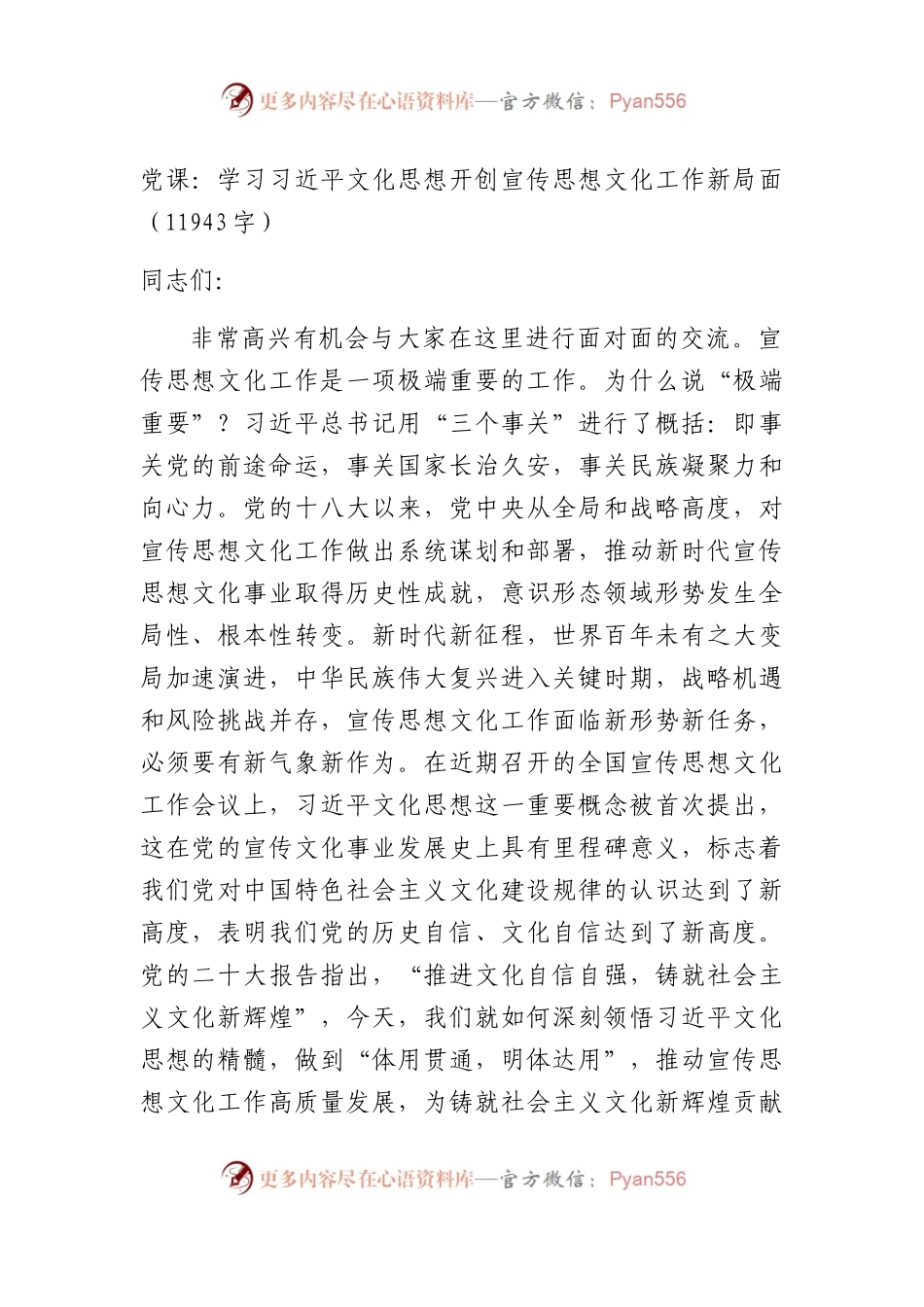 更多内容尽在心语资料库—官方微信：Pyan556

党课：学习习近平文化思想开创宣传思想文化工作新局面（11943字）

同志们:

非常高兴有机会与大家在这里进行面对面的交流。宣传思想文化工作是一项极端重要的工作。为什么说“极端重要”？习近平总书记用“三个事关”进行了概括：即事关党的前途命运，事关国家长治久安，事关民族凝聚力和向心力。党的十八大以来，党中央从全局和战略高度，对宣传思想文化工作做出系统谋划和部署，推动新时代宣传思想文化事业取得历史性成就，意识形态领域形势发生全局性、根本性转变。新时代新征程，世界百年未有之大变局加速演进，中华民族伟大复兴进入关键时期，战略机遇和风险挑战并存，宣传思想文化工作面临新形势新任务，必须要有新气象新作为。在近期召开的全国宣传思想文化工作会议上，习近平文化思想这一重要概念被首次提出，这在党的宣传文化事业发展史上具有里程碑意义，标志着我们党对中国特色社会主义文化建设规律的认识达到了新高度，表明我们党的历史自信、文化自信达到了新高度。党的二十大报告指出，“推进文化自信自强，铸就社会主义文化新辉煌”，今天，我们就如何深刻领悟习近平文化思想的精髓，做到“体用贯通，明体达用”，推动宣传思想文化工作高质量发展，为铸就社会主义文化新辉煌贡献

更多内容尽在心语资料库—官方微信：Pyan556